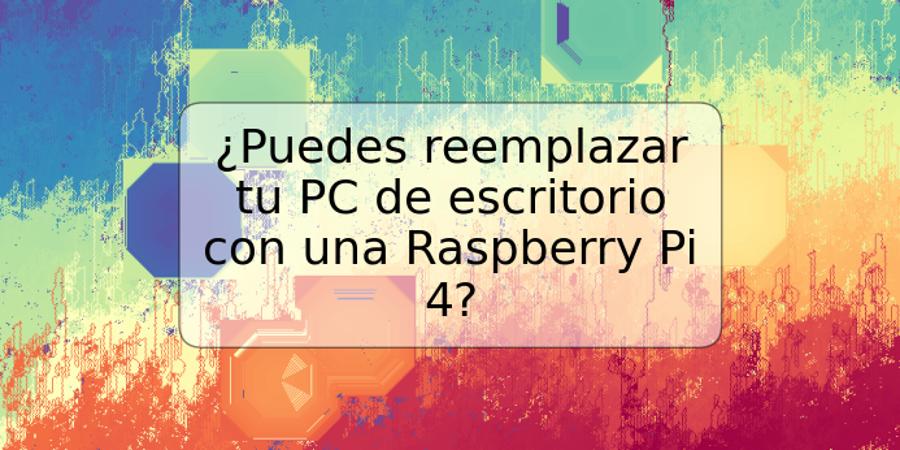 ¿Puedes reemplazar tu PC de escritorio con una Raspberry Pi 4?